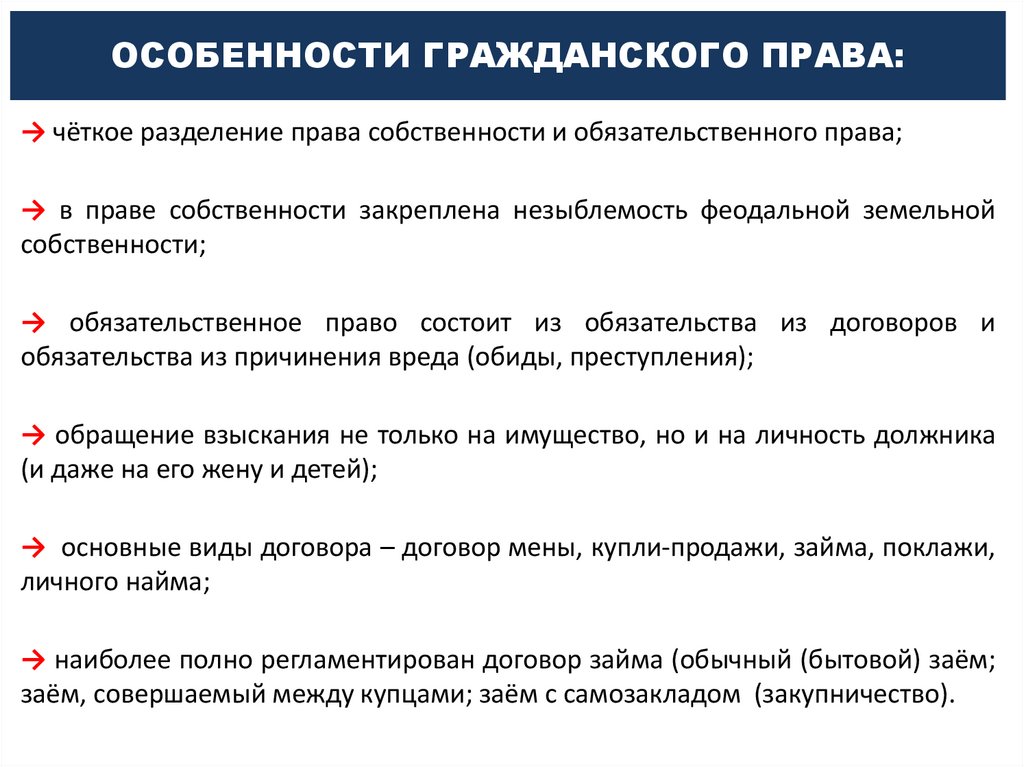 ОСОБЕННОСТИ ГРАЖДАНСКОГО ПРАВА:

→ чёткое разделение права собственности и обязательственного права;

→ в праве собственности закреплена незыблемость феодальной земельной собственности;

→ обязательственное право состоит из обязательства из договоров и обязательства из причинения вреда (обиды, преступления);

→ обращение взыскания не только на имущество, но и на личность должника (и даже на его жену и детей);

→ основные виды договора – договор мены, купли-продажи, займа, поклажи, личного найма;

→ наиболее полно регламентирован договор займа (обычный (бытовой) заём; заём, совершаемый между купцами; заём с самозакладом (закупничество).